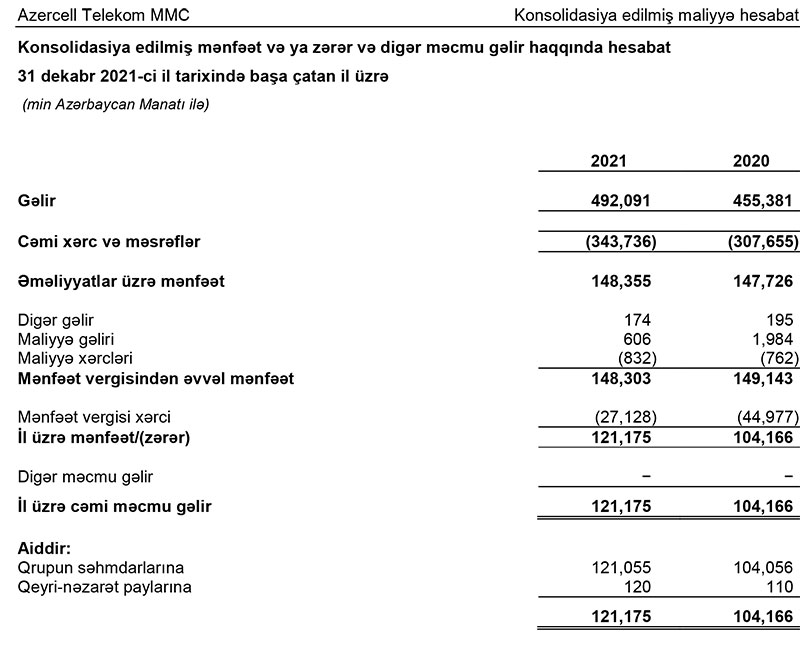 Azercell Telekom MMC

Konsolidasiya edilmiş maliyyə hesabat

Konsolidasiya edilmiş mənfəət və ya zərər və digər məcmu gəlir haqqında hesabat

31 dekabr 2021-ci il tarixində başa çatan il üzrə

(min Azərbaycan Manatı ilə)

| | 2021 | 2020 |
|---|---|---|
| Gəlir | 492,091 | 455,381 |
| Cəmi xərc və məsrəflər | (343,736) | (307,655) |
| Əməliyyatlar üzrə mənfəət | 148,355 | 147,726 |
| Digər gəlir | 174 | 195 |
| Maliyyə gəliri | 606 | 1,984 |
| Maliyyə xərcləri | (832) | (762) |
| Mənfəət vergisindən əvvəl mənfəət | 148,303 | 149,143 |
| Mənfəət vergisi xərci | (27,128) | (44,977) |
| İl üzrə mənfəət/(zərər) | 121,175 | 104,166 |
| Digər məcmu gəlir | – | – |
| İl üzrə cəmi məcmu gəlir | 121,175 | 104,166 |
| Aiddir: | | |
| Qrupun səhmdarlarına | 121,055 | 104,056 |
| Qeyri-nəzarət paylarına | 120 | 110 |
| | 121,175 | 104,166 |